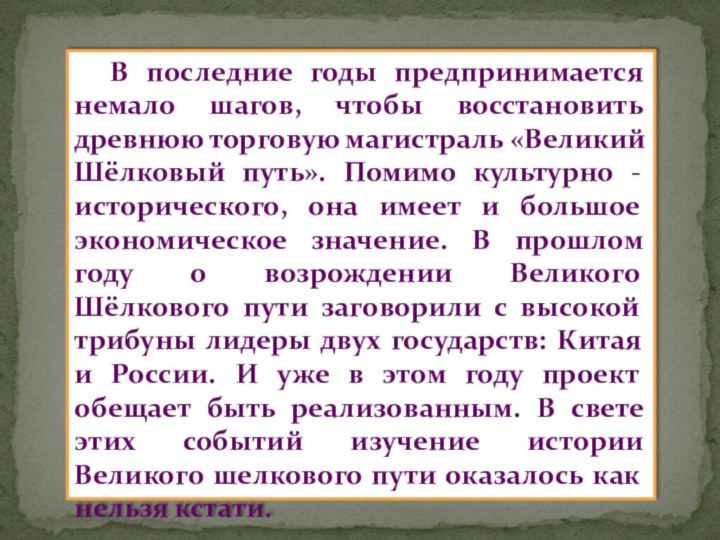 В последние годы предпринимается немало шагов, чтобы восстановить древнюю торговую магистраль «Великий Шёлковый путь». Помимо культурно - исторического, она имеет и большое экономическое значение. В прошлом году о возрождении Великого Шёлкового пути заговорили с высокой трибуны лидеры двух государств: Китая и России. И уже в этом году проект обещает быть реализованным. В свете этих событий изучение истории Великого шелкового пути оказалось как нельзя кстати.